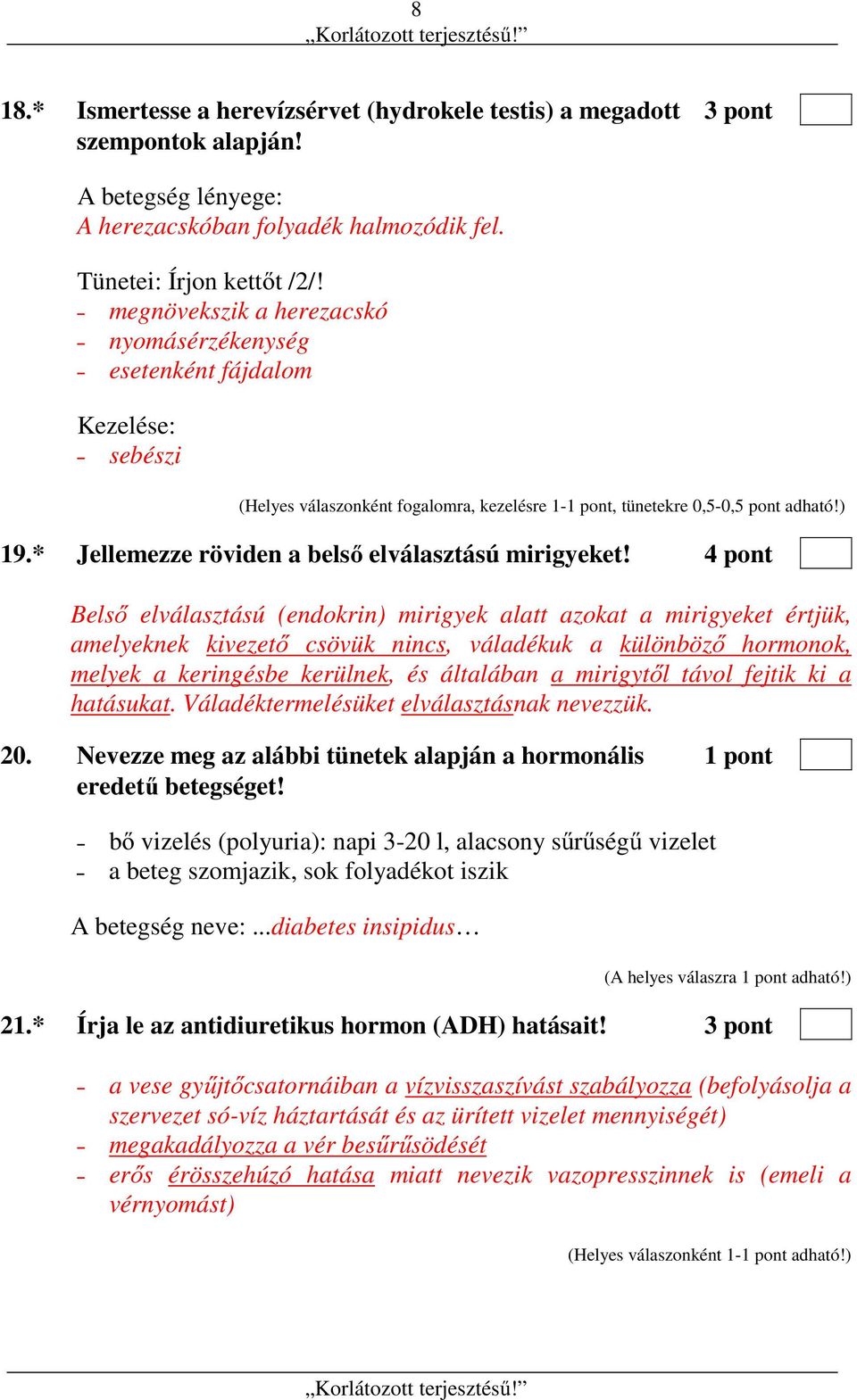 8
„Korlátozott terjesztésű!”

18.* Ismertesse a herevízsérvet (hydrokele testis) a megadott szempontok alapján! 3 pont

A betegség lényege:
A herezacskóban folyadék halmozódik fel.

Tünetei: Írjon kettőt /2/!
- megnövekszik a herezacskó
- nyomásérzékenység
- esetenként fájdalom

Kezelése:
- sebészi

(Helyes válaszonként fogalomra, kezelésre 1-1 pont, tünetekre 0,5-0,5 pont adható!)

19.* Jellemezze röviden a belső elválasztású mirigyeket! 4 pont

Belső elválasztású (endokrin) mirigyek alatt azokat a mirigyeket értjük, amelyeknek kivezető csövük nincs, váladékuk a különböző hormonok, melyek a keringésbe kerülnek, és általában a mirigytől távol fejtik ki a hatásukat. Váladéktermelésüket elválasztásnak nevezzük.

20. Nevezze meg az alábbi tünetek alapján a hormonális eredetű betegséget! 1 pont

- bő vizelés (polyuria): napi 3-20 l, alacsony sűrűségű vizelet
- a beteg szomjazik, sok folyadékot iszik

A betegség neve: ...diabetes insipidus…

(A helyes válaszra 1 pont adható!)

21.* Írja le az antidiuretikus hormon (ADH) hatásait! 3 pont

- a vese gyűjtőcsatornáiban a vízvisszaszívást szabályozza (befolyásolja a szervezet só-víz háztartását és az ürített vizelet mennyiségét)
- megakadályozza a vér besűrűsödését
- erős érösszehúzó hatása miatt nevezik vazopresszinnek is (emeli a vérnyomást)

(Helyes válaszonként 1-1 pont adható!)

„Korlátozott terjesztésű!”